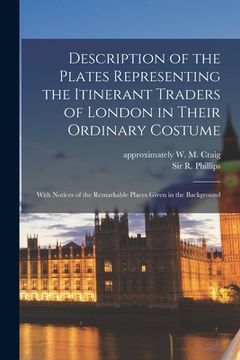 Description of the Plates Representing the Itinerant Traders of London in Their Ordinary Costume

approximately W. M. Craig
Sir R. Phillips

With Notices of the Remarkable Places Given in the Background